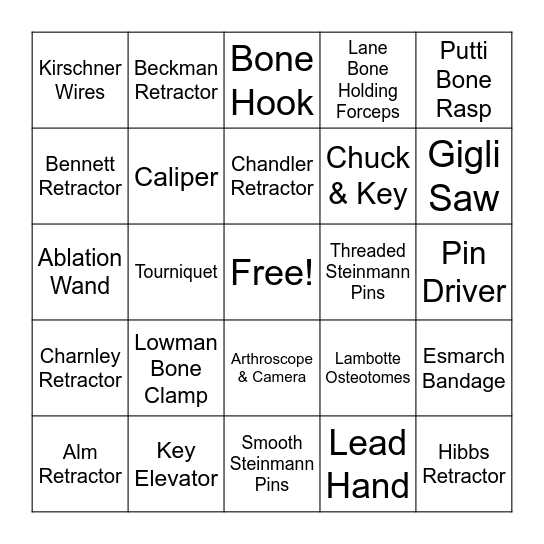 | | | | | |
|---|---|---|---|---|
| Kirschner Wires | Beckman Retractor | Bone Hook | Lane Bone Holding Forceps | Putti Bone Rasp |
| Bennett Retractor | Caliper | Chandler Retractor | Chuck & Key | Gigli Saw |
| Ablation Wand | Tourniquet | Free! | Threaded Steinmann Pins | Pin Driver |
| Charnley Retractor | Lowman Bone Clamp | Arthroscope & Camera | Lambotte Osteotomes | Esmarch Bandage |
| Alm Retractor | Key Elevator | Smooth Steinmann Pins | Lead Hand | Hibbs Retractor |